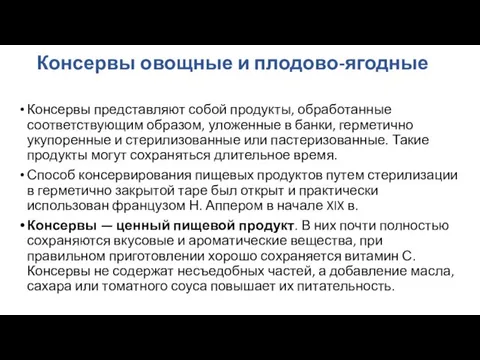 Консервы овощные и плодово-ягодные

• Консервы представляют собой продукты, обработанные соответствующим образом, уложенные в банки, герметично укупоренные и стерилизованные или пастеризованные. Такие продукты могут сохраняться длительное время.

• Способ консервирования пищевых продуктов путем стерилизации в герметично закрытой таре был открыт и практически использован французом Н. Аппером в начале XIX в.

• Консервы — ценный пищевой продукт. В них почти полностью сохраняются вкусовые и ароматические вещества, при правильном приготовлении хорошо сохраняется витамин С. Консервы не содержат несъедобных частей, а добавление масла, сахара или томатного соуса повышает их питательность.